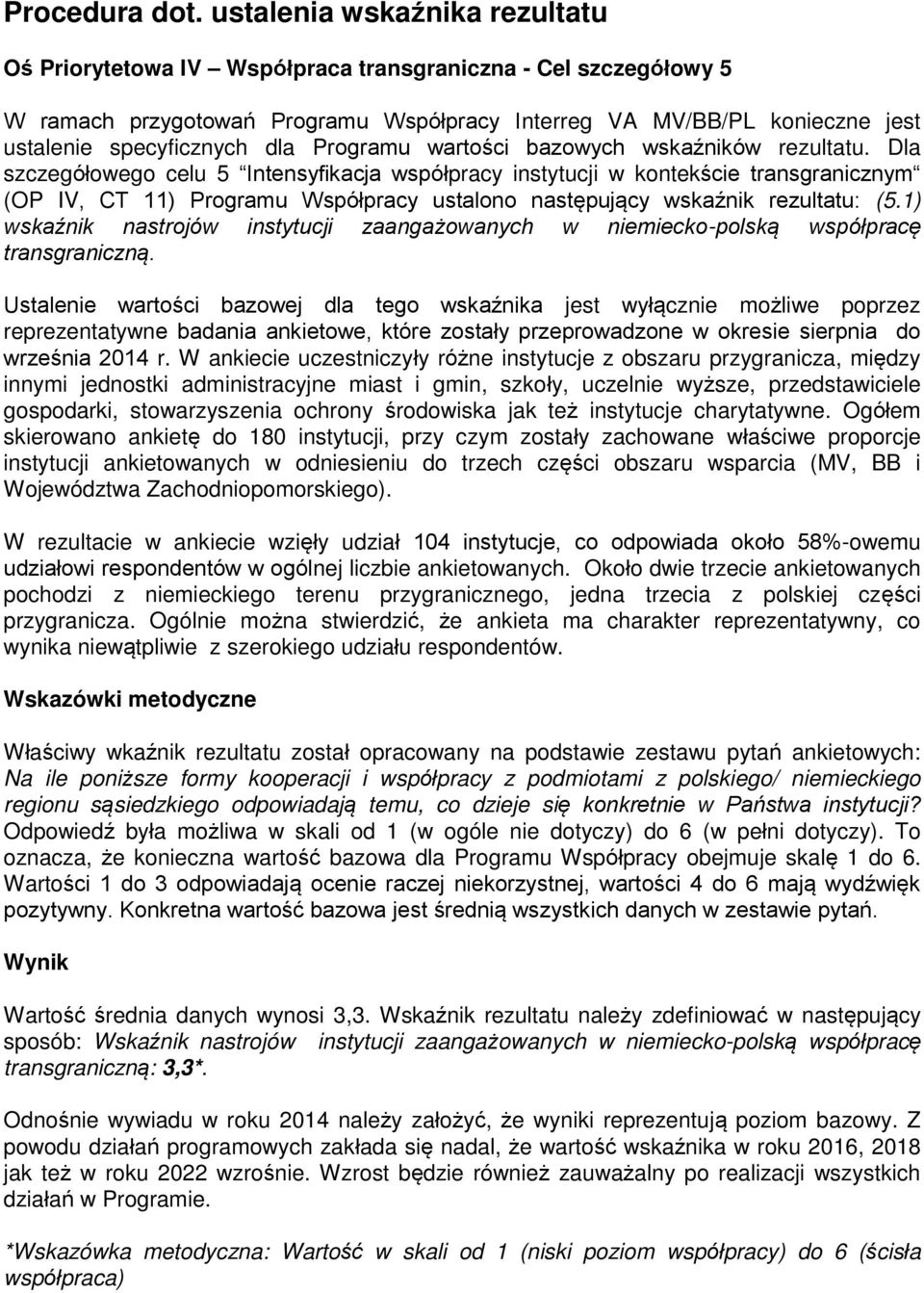 Procedura dot. ustalenia wskaźnika rezultatu

Oś Priorytetowa IV – Współpraca transgraniczna - Cel szczegółowy 5

W ramach przygotowań Programu Współpracy Interreg VA MV/BB/PL konieczne jest ustalenie specyficznych dla Programu wartości bazowych wskaźników rezultatu. Dla szczegółowego celu 5 "Intensyfikacja współpracy instytucji w kontekście transgranicznym" (OP IV, CT 11) Programu Współpracy ustalono następujący wskaźnik rezultatu: (5.1) wskaźnik nastrojów instytucji zaangażowanych w niemiecko-polską współpracę transgraniczną.

Ustalenie wartości bazowej dla tego wskaźnika jest wyłącznie możliwe poprzez reprezentatywne badania ankietowe, które zostały przeprowadzone w okresie sierpnia do września 2014 r. W ankiecie uczestniczyły różne instytucje z obszaru przygranicza, między innymi jednostki administracyjne miast i gmin, szkoły, uczelnie wyższe, przedstawiciele gospodarki, stowarzyszenia ochrony środowiska jak też instytucje charytatywne. Ogółem skierowano ankietę do 180 instytucji, przy czym zostały zachowane właściwe proporcje instytucji ankietowanych w odniesieniu do trzech części obszaru wsparcia (MV, BB i Województwa Zachodniopomorskiego).

W rezultacie w ankiecie wzięły udział 104 instytucje, co odpowiada około 58%-owemu udziałowi respondentów w ogólnej liczbie ankietowanych. Około dwie trzecie ankietowanych pochodzi z niemieckiego terenu przygranicznego, jedna trzecia z polskiej części przygranicza. Ogólnie można stwierdzić, że ankieta ma charakter reprezentatywny, co wynika niewątpliwie z szerokiego udziału respondentów.

Wskazówki metodyczne

Właściwy wkaźnik rezultatu został opracowany na podstawie zestawu pytań ankietowych: Na ile poniższe formy kooperacji i współpracy z podmiotami z polskiego/ niemieckiego regionu sąsiedzkiego odpowiadają temu, co dzieje się konkretnie w Państwa instytucji? Odpowiedź była możliwa w skali od 1 (w ogóle nie dotyczy) do 6 (w pełni dotyczy). To oznacza, że konieczna wartość bazowa dla Programu Współpracy obejmuje skalę 1 do 6. Wartości 1 do 3 odpowiadają ocenie raczej niekorzystnej, wartości 4 do 6 mają wydźwięk pozytywny. Konkretna wartość bazowa jest średnią wszystkich danych w zestawie pytań.

Wynik

Wartość średnia danych wynosi 3,3. Wskaźnik rezultatu należy zdefiniować w następujący sposób: Wskaźnik nastrojów instytucji zaangażowanych w niemiecko-polską współpracę transgraniczną: 3,3*.

Odnośnie wywiadu w roku 2014 należy założyć, że wyniki reprezentują poziom bazowy. Z powodu działań programowych zakłada się nadal, że wartość wskaźnika w roku 2016, 2018 jak też w roku 2022 wzrośnie. Wzrost będzie również zauważalny po realizacji wszystkich działań w Programie.

*Wskazówka metodyczna: Wartość w skali od 1 (niski poziom współpracy) do 6 (ścisła współpraca)